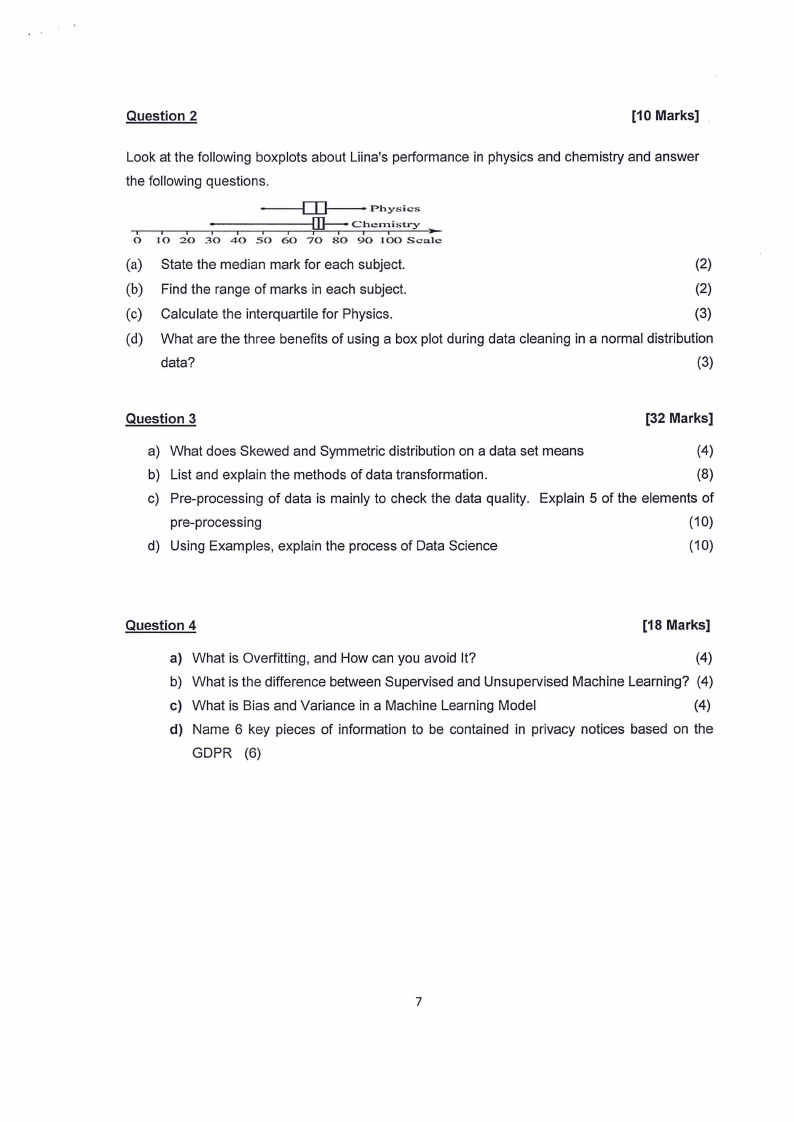 Question 2 [10 Marks]

Look at the following boxplots about Liina's performance in physics and chemistry and answer the following questions.

Physics
Chemistry
0 10 20 30 40 50 60 70 80 90 100 Scale

(a) State the median mark for each subject. (2)
(b) Find the range of marks in each subject. (2)
(c) Calculate the interquartile for Physics. (3)
(d) What are the three benefits of using a box plot during data cleaning in a normal distribution data? (3)

Question 3 [32 Marks]

a) What does Skewed and Symmetric distribution on a data set means (4)
b) List and explain the methods of data transformation. (8)
c) Pre-processing of data is mainly to check the data quality. Explain 5 of the elements of pre-processing (10)
d) Using Examples, explain the process of Data Science (10)

Question 4 [18 Marks]

a) What is Overfitting, and How can you avoid It? (4)
b) What is the difference between Supervised and Unsupervised Machine Learning? (4)
c) What is Bias and Variance in a Machine Learning Model (4)
d) Name 6 key pieces of information to be contained in privacy notices based on the GDPR (6)

7